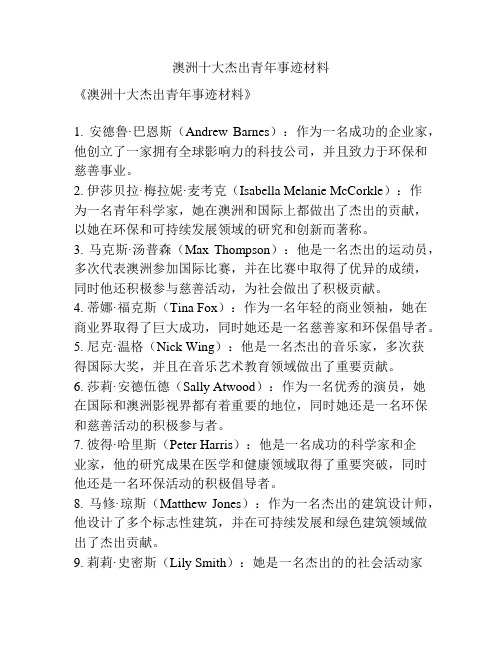 澳洲十大杰出青年事迹材料

《澳洲十大杰出青年事迹材料》

1. 安德鲁·巴恩斯（Andrew Barnes）：作为一名成功的企业家，他创立了一家拥有全球影响力的科技公司，并且致力于环保和慈善事业。
2. 伊莎贝拉·梅拉妮·麦考克（Isabella Melanie McCorkle）：作为一名青年科学家，她在澳洲和国际上都做出了杰出的贡献，以她在环保和可持续发展领域的研究和创新而著称。
3. 马克斯·汤普森（Max Thompson）：他是一名杰出的运动员，多次代表澳洲参加国际比赛，并在比赛中取得了优异的成绩，同时他还积极参与慈善活动，为社会做出了积极贡献。
4. 蒂娜·福克斯（Tina Fox）：作为一名年轻的商业领袖，她在商业界取得了巨大成功，同时她还是一名慈善家和环保倡导者。
5. 尼克·温格（Nick Wing）：他是一名杰出的音乐家，多次获得国际大奖，并且在音乐艺术教育领域做出了重要贡献。
6. 莎莉·安德伍德（Sally Atwood）：作为一名优秀的演员，她在国际和澳洲影视界都有着重要的地位，同时她还是一名环保和慈善活动的积极参与者。
7. 彼得·哈里斯（Peter Harris）：他是一名成功的科学家和企业家，他的研究成果在医学和健康领域取得了重要突破，同时他还是一名环保活动的积极倡导者。
8. 马修·琼斯（Matthew Jones）：作为一名杰出的建筑设计师，他设计了多个标志性建筑，并在可持续发展和绿色建筑领域做出了杰出贡献。
9. 莉莉·史密斯（Lily Smith）：她是一名杰出的的社会活动家